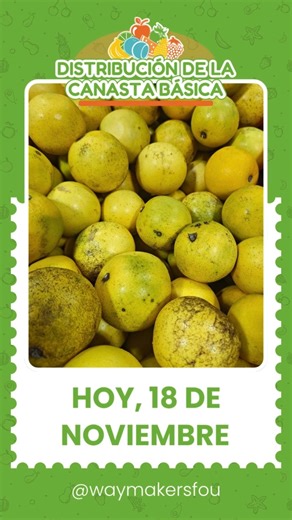 DISTRIBUCIÓN DE LA CANASTA BÁSICA

HOY, 18 DE NOVIEMBRE

@waymakersfou